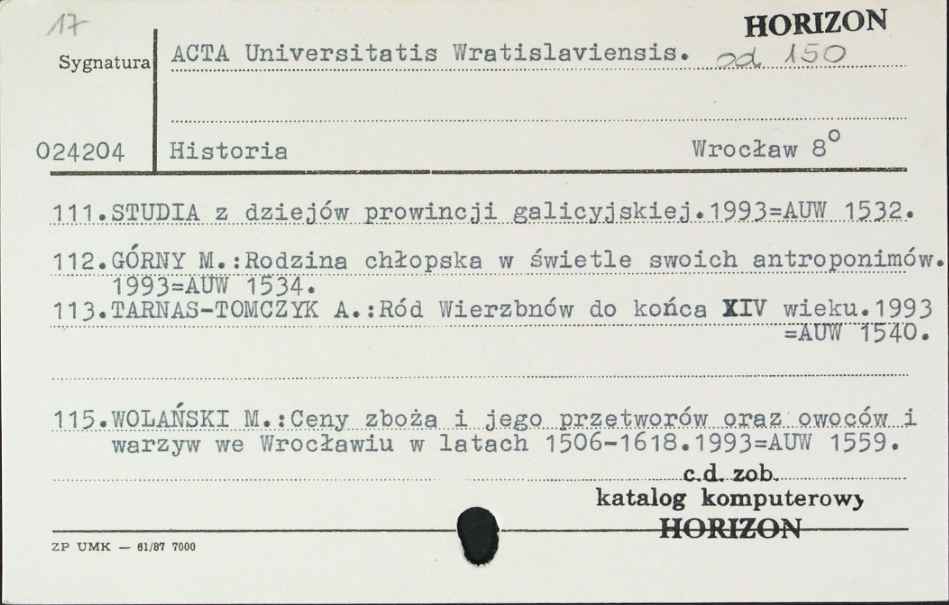 17

HORIZON

Sygnatura ACTA Universitatis Wratislaviensis. od 150

024204 Historia Wrocław 8°

111.STUDIA z dziejów prowincji galicyjskiej.1993=AUW 1532.

112.GÓRNY M.:Rodzina chłopska w świetle swoich antroponimów. 1993=AUW 1534.
113.TARNAS-TOMCZYK A.:Ród Wierzbnów do końca XIV wieku.1993 =AUW 1540.

115.WOLAŃSKI M.:Ceny zboża i jego przetworów oraz owoców i warzyw we Wrocławiu w latach 1506-1618.1993=AUW 1559.

c.d. zob.
katalog komputerowy
HORIZON

ZP UMK — 61/87 7000